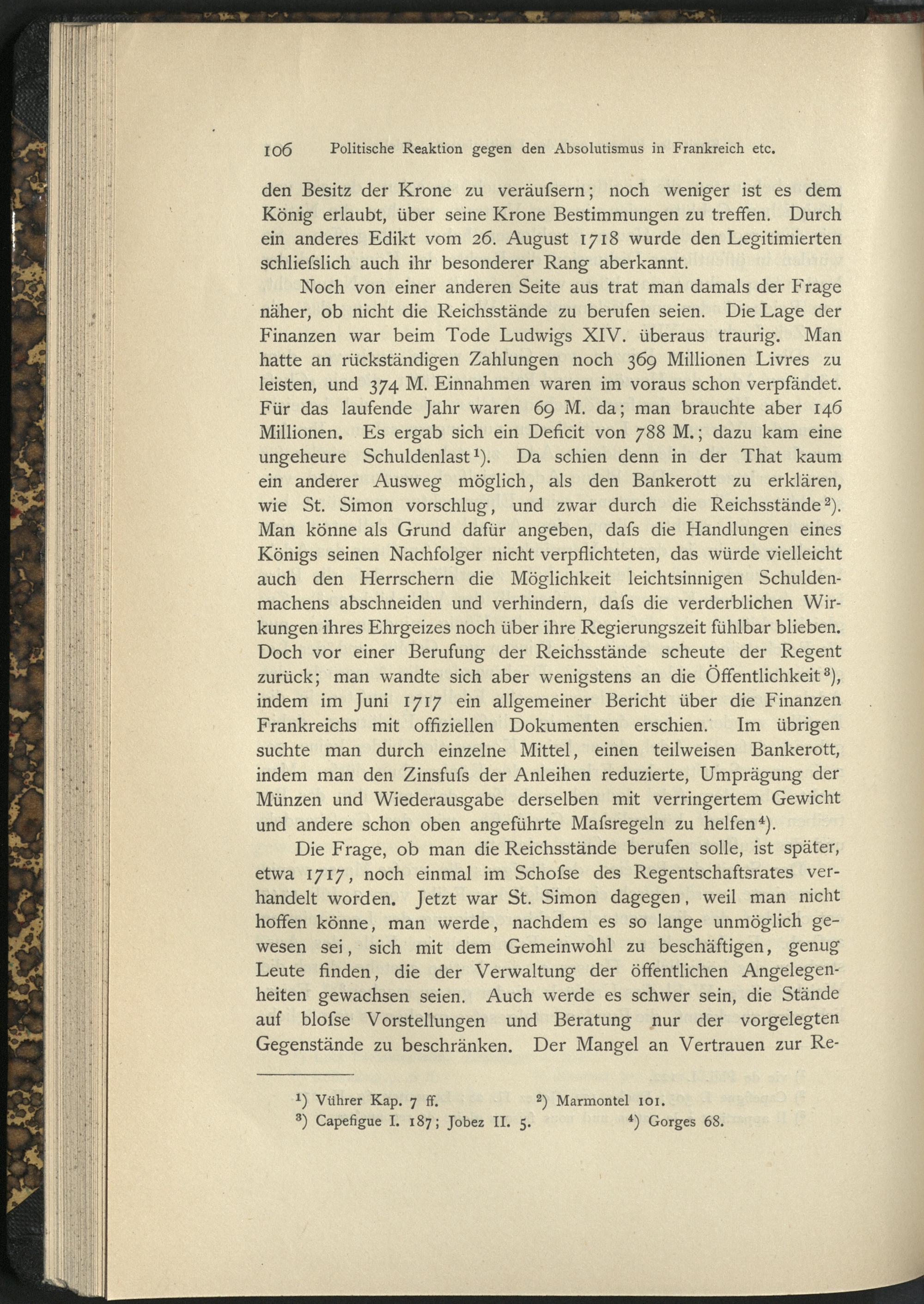 106 Politische Reaktion gegen den Absolutismus in Frankreich etc.

den Besitz der Krone zu veräufsern; noch weniger ist es dem König erlaubt, über seine Krone Bestimmungen zu treffen. Durch ein anderes Edikt vom 26. August 1718 wurde den Legitimierten schliefslich auch ihr besonderer Rang aberkannt.

Noch von einer anderen Seite aus trat man damals der Frage näher, ob nicht die Reichsstände zu berufen seien. Die Lage der Finanzen war beim Tode Ludwigs XIV. überaus traurig. Man hatte an rückständigen Zahlungen noch 369 Millionen Livres zu leisten, und 374 M. Einnahmen waren im voraus schon verpfändet. Für das laufende Jahr waren 69 M. da; man brauchte aber 146 Millionen. Es ergab sich ein Deficit von 788 M.; dazu kam eine ungeheure Schuldenlast$^{1}$). Da schien denn in der That kaum ein anderer Ausweg möglich, als den Bankerott zu erklären, wie St. Simon vorschlug, und zwar durch die Reichsstände$^{2}$). Man könne als Grund dafür angeben, dafs die Handlungen eines Königs seinen Nachfolger nicht verpflichteten, das würde vielleicht auch den Herrschern die Möglichkeit leichtsinnigen Schuldenmachens abschneiden und verhindern, dafs die verderblichen Wirkungen ihres Ehrgeizes noch über ihre Regierungszeit fühlbar blieben. Doch vor einer Berufung der Reichsstände scheute der Regent zurück; man wandte sich aber wenigstens an die Öffentlichkeit$^{3}$), indem im Juni 1717 ein allgemeiner Bericht über die Finanzen Frankreichs mit offiziellen Dokumenten erschien. Im übrigen suchte man durch einzelne Mittel, einen teilweisen Bankerott, indem man den Zinsfufs der Anleihen reduzierte, Umprägung der Münzen und Wiederausgabe derselben mit verringertem Gewicht und andere schon oben angeführte Mafsregeln zu helfen$^{4}$).

Die Frage, ob man die Reichsstände berufen solle, ist später, etwa 1717, noch einmal im Schofse des Regentschaftsrates verhandelt worden. Jetzt war St. Simon dagegen, weil man nicht hoffen könne, man werde, nachdem es so lange unmöglich gewesen sei, sich mit dem Gemeinwohl zu beschäftigen, genug Leute finden, die der Verwaltung der öffentlichen Angelegenheiten gewachsen seien. Auch werde es schwer sein, die Stände auf blofse Vorstellungen und Beratung nur der vorgelegten Gegenstände zu beschränken. Der Mangel an Vertrauen zur Re-

$^{1}$) Vührer Kap. 7 ff. $^{2}$) Marmontel 101.
$^{3}$) Capefigue I. 187; Jobez II. 5. $^{4}$) Gorges 68.